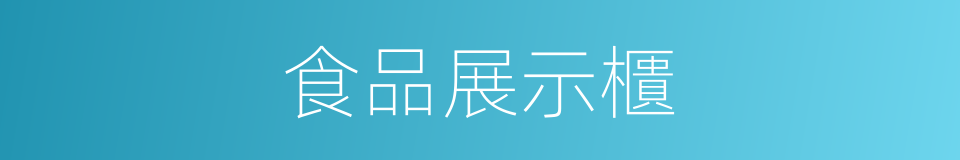 食品展示櫃